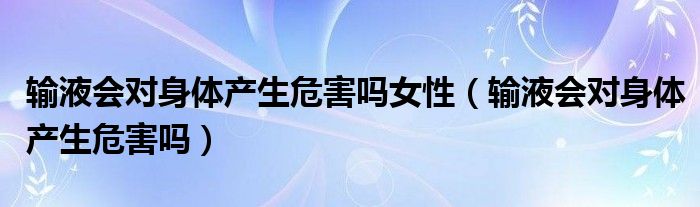 输液会对身体产生危害吗女性（输液会对身体产生危害吗）